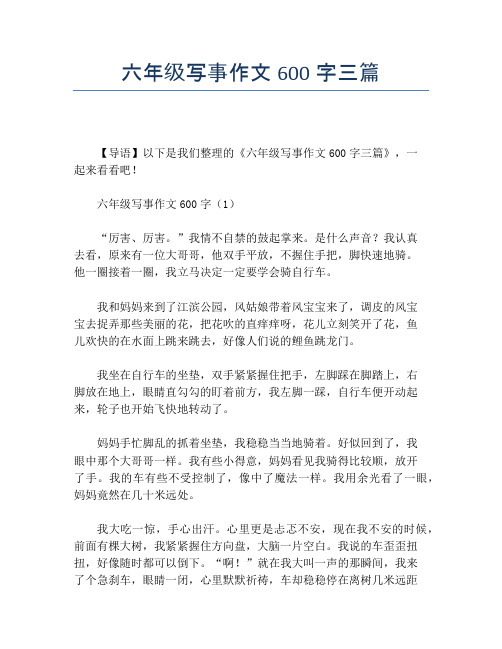 六年级写事作文 600 字三篇

【导语】以下是我们整理的《六年级写事作文 600 字三篇》，一起来看看吧！

六年级写事作文 600 字（1）

“厉害、厉害。”我情不自禁的鼓起掌来。是什么声音？我认真去看，原来有一位大哥哥，他双手平放，不握住手把，脚快速地骑。他一圈接着一圈，我立马决定一定要学会骑自行车。

我和妈妈来到了江滨公园，风姑娘带着风宝宝来了，调皮的风宝宝去捉弄那些美丽的花，把花吹的直痒痒呀，花儿立刻笑开了花，鱼儿欢快的在水面上跳来跳去，好像人们说的鲤鱼跳龙门。

我坐在自行车的坐垫，双手紧紧握住把手，左脚踩在脚踏上，右脚放在地上，眼睛直勾勾的盯着前方，我左脚一踩，自行车便开动起来，轮子也开始飞快地转动了。

妈妈手忙脚乱的抓着坐垫，我稳稳当当地骑着。好似回到了，我眼中那个大哥哥一样。我有些小得意，妈妈看见我骑得比较顺，放开了手。我的车有些不受控制了，像中了魔法一样。我用余光看了一眼，妈妈竟然在几十米远处。

我大吃一惊，手心出汗。心里更是忐忑不安，现在我不安的时候，前面有棵大树，我紧紧握住方向盘，大脑一片空白。我说的车歪歪扭扭，好像随时都可以倒下。“啊！”就在我大叫一声的那瞬间，我来了个急刹车，眼睛一闭，心里默默祈祷，车却稳稳停在离树几米远距